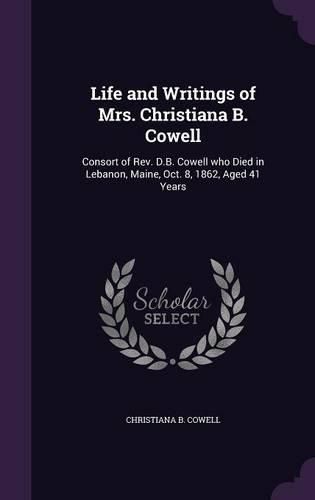 Life and Writings of Mrs. Christiana B. Cowell

Consort of Rev. D.B. Cowell who Died in Lebanon, Maine, Oct. 8, 1862, Aged 41 Years

Scholar SELECT

CHRISTIANA B. COWELL